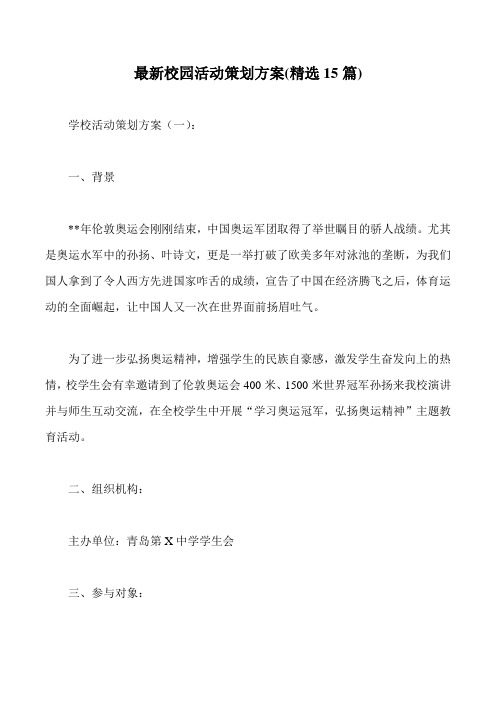 最新校园活动策划方案(精选 15 篇)

学校活动策划方案（一）：

一、背景

**年伦敦奥运会刚刚结束，中国奥运军团取得了举世瞩目的骄人战绩。尤其是奥运水军中的孙扬、叶诗文，更是一举打破了欧美多年对泳池的垄断，为我们国人拿到了令人西方先进国家咋舌的成绩，宣告了中国在经济腾飞之后，体育运动的全面崛起，让中国人又一次在世界面前扬眉吐气。

为了进一步弘扬奥运精神，增强学生的民族自豪感，激发学生奋发向上的热情，校学生会有幸邀请到了伦敦奥运会 400 米、1500 米世界冠军孙扬来我校演讲并与师生互动交流，在全校学生中开展“学习奥运冠军，弘扬奥运精神”主题教育活动。

二、组织机构：

主办单位：青岛第 X 中学学生会

三、参与对象：